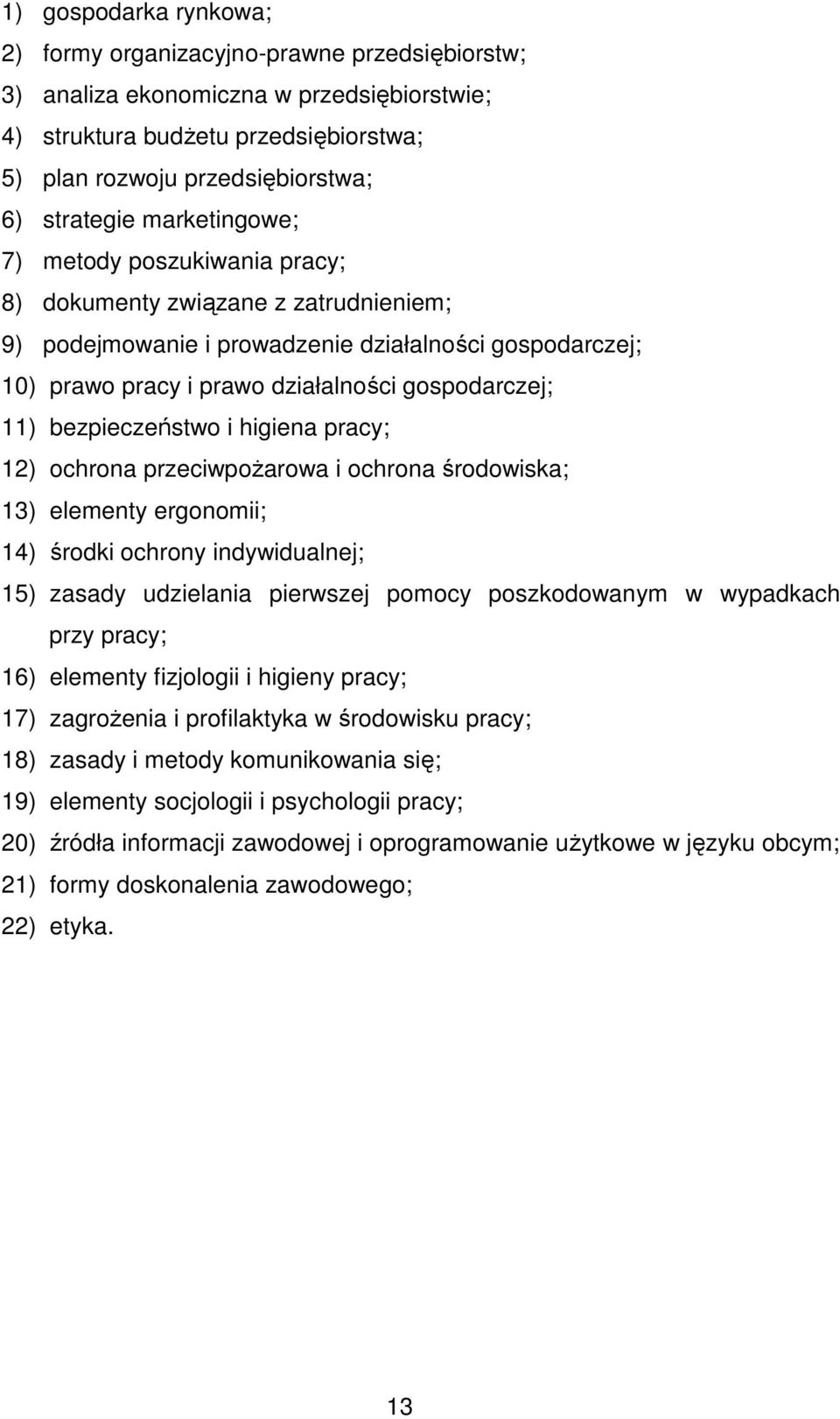 1) gospodarka rynkowa;
2) formy organizacyjno-prawne przedsiębiorstw;
3) analiza ekonomiczna w przedsiębiorstwie;
4) struktura budżetu przedsiębiorstwa;
5) plan rozwoju przedsiębiorstwa;
6) strategie marketingowe;
7) metody poszukiwania pracy;
8) dokumenty związane z zatrudnieniem;
9) podejmowanie i prowadzenie działalności gospodarczej;
10) prawo pracy i prawo działalności gospodarczej;
11) bezpieczeństwo i higiena pracy;
12) ochrona przeciwpożarowa i ochrona środowiska;
13) elementy ergonomii;
14) środki ochrony indywidualnej;
15) zasady udzielania pierwszej pomocy poszkodowanym w wypadkach przy pracy;
16) elementy fizjologii i higieny pracy;
17) zagrożenia i profilaktyka w środowisku pracy;
18) zasady i metody komunikowania się;
19) elementy socjologii i psychologii pracy;
20) źródła informacji zawodowej i oprogramowanie użytkowe w języku obcym;
21) formy doskonalenia zawodowego;
22) etyka.

13